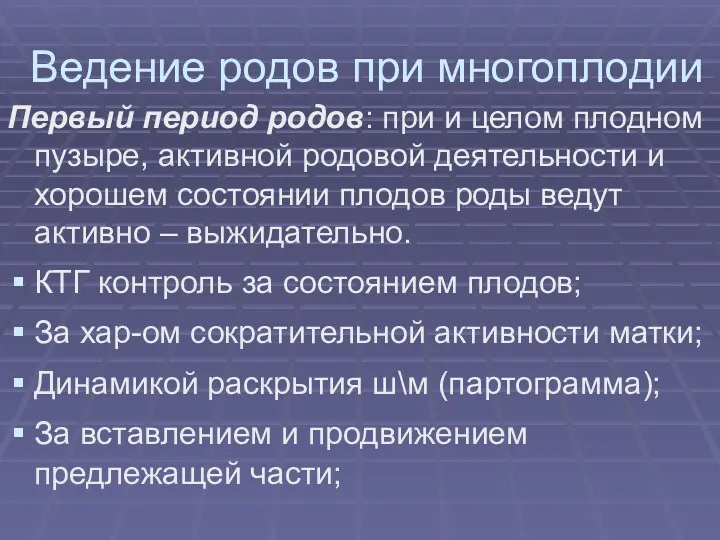 Ведение родов при многоплодии

Первый период родов: при и целом плодном пузыре, активной родовой деятельности и хорошем состоянии плодов роды ведут активно – выжидательно.

▪ КТГ контроль за состоянием плодов;
▪ За хар-ом сократительной активности матки;
▪ Динамикой раскрытия ш\м (партограмма);
▪ За вставлением и продвижением предлежащей части;